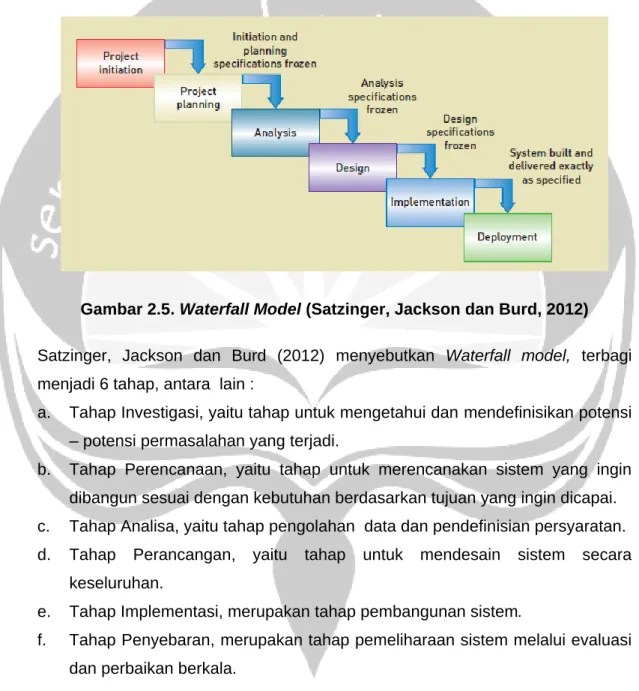 Project initiation

Initiation and planning specifications frozen

Project planning

Analysis specifications frozen

Analysis

Design specifications frozen

Design

System built and delivered exactly as specified

Implementation

Deployment

Gambar 2.5. Waterfall Model (Satzinger, Jackson dan Burd, 2012)

Satzinger, Jackson dan Burd (2012) menyebutkan Waterfall model, terbagi menjadi 6 tahap, antara lain :

a. Tahap Investigasi, yaitu tahap untuk mengetahui dan mendefinisikan potensi – potensi permasalahan yang terjadi.

b. Tahap Perencanaan, yaitu tahap untuk merencanakan sistem yang ingin dibangun sesuai dengan kebutuhan berdasarkan tujuan yang ingin dicapai.

c. Tahap Analisa, yaitu tahap pengolahan data dan pendefinisian persyaratan.

d. Tahap Perancangan, yaitu tahap untuk mendesain sistem secara keseluruhan.

e. Tahap Implementasi, merupakan tahap pembangunan sistem.

f. Tahap Penyebaran, merupakan tahap pemeliharaan sistem melalui evaluasi dan perbaikan berkala.